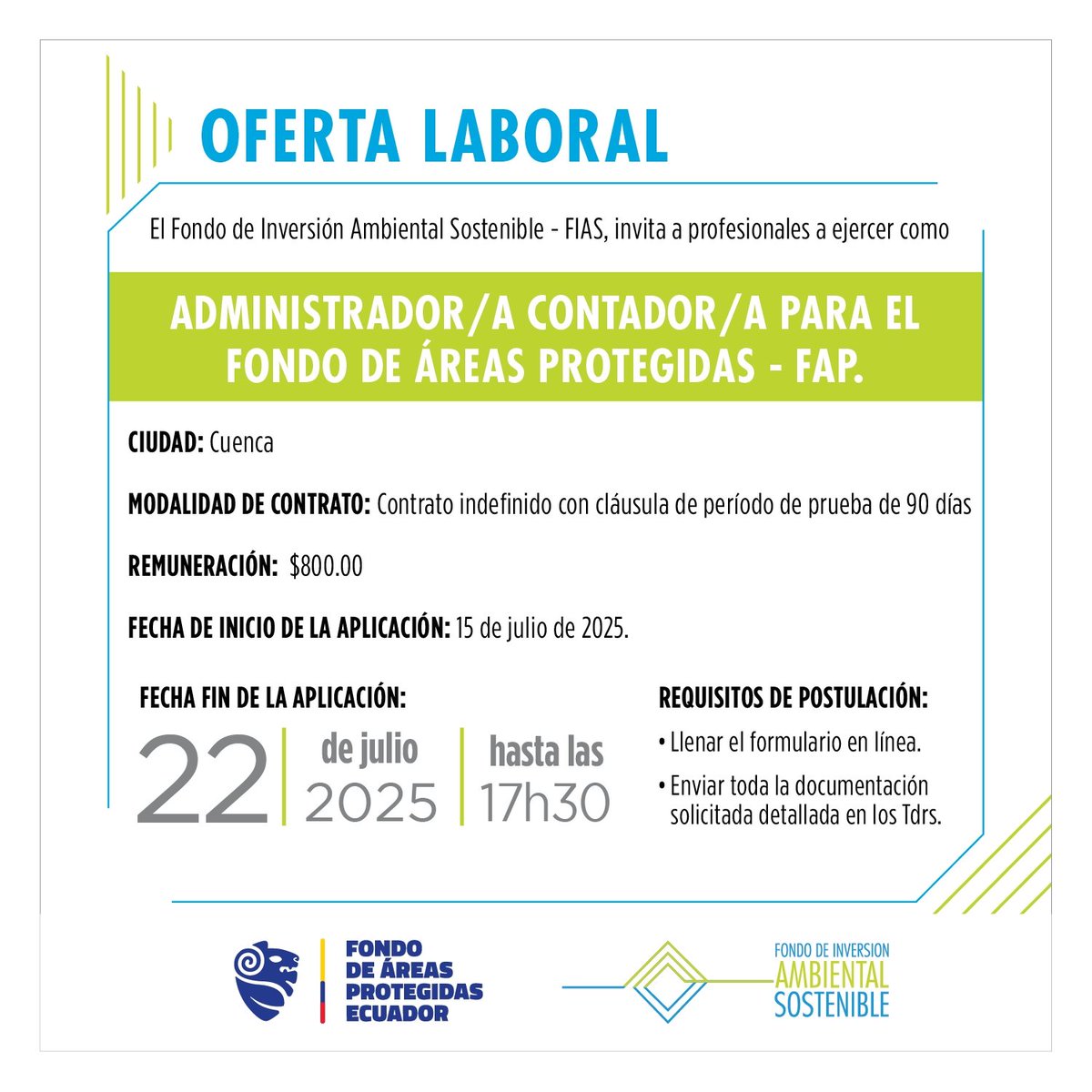 OFERTA LABORAL

El Fondo de Inversión Ambiental Sostenible - FIAS, invita a profesionales a ejercer como

ADMINISTRADOR/A CONTADOR/A PARA EL FONDO DE ÁREAS PROTEGIDAS - FAP.

CIUDAD: Cuenca

MODALIDAD DE CONTRATO: Contrato indefinido con cláusula de período de prueba de 90 días

REMUNERACIÓN: $800.00

FECHA DE INICIO DE LA APLICACIÓN: 15 de julio de 2025.

FECHA FIN DE LA APLICACIÓN:

22 de julio 2025 hasta las 17h30

REQUISITOS DE POSTULACIÓN:

• Llenar el formulario en línea.

• Enviar toda la documentación solicitada detallada en los Tdrs.

FONDO DE ÁREAS PROTEGIDAS ECUADOR

FONDO DE INVERSION AMBIENTAL SOSTENIBLE